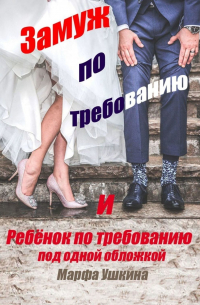 Замуж по требованию

И

Ребёнок по требованию под одной обложкой

Марфа Ушкина